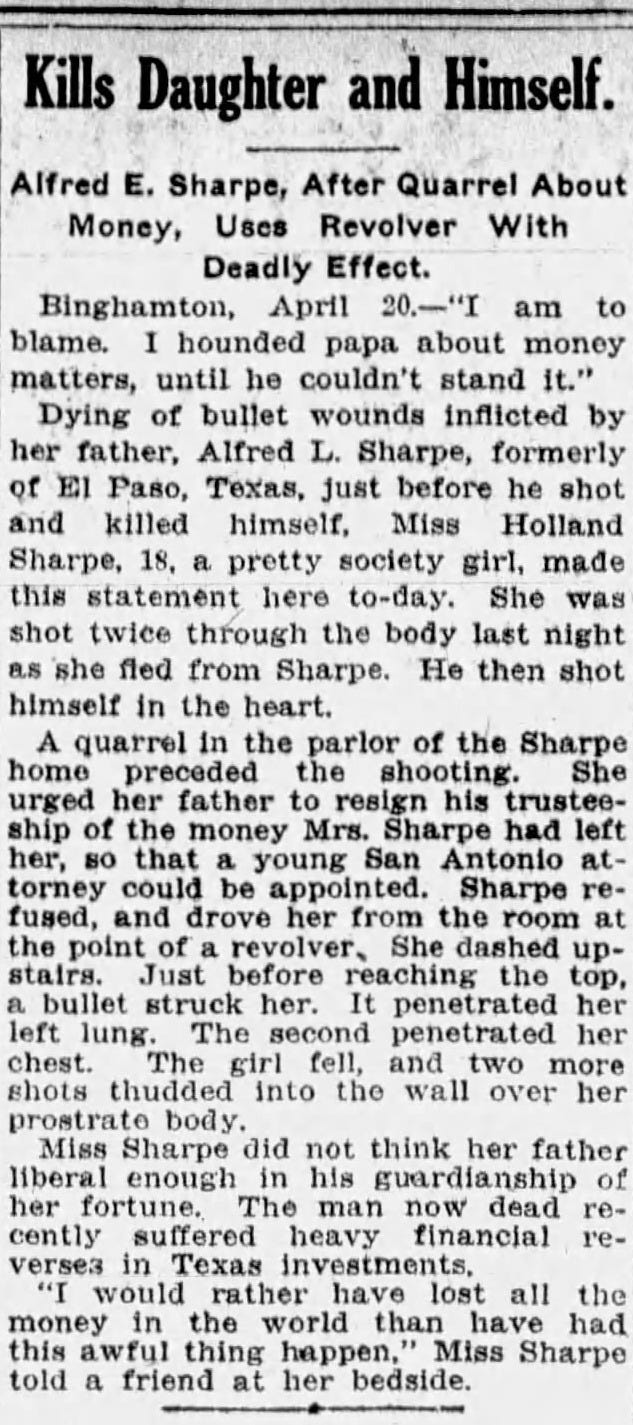 Kills Daughter and Himself.

Alfred E. Sharpe, After Quarrel About Money, Uses Revolver With Deadly Effect.

Binghamton, April 20.—"I am to blame. I hounded papa about money matters, until he couldn't stand it."

Dying of bullet wounds inflicted by her father, Alfred L. Sharpe, formerly of El Paso, Texas, just before he shot and killed himself, Miss Holland Sharpe, 18, a pretty society girl, made this statement here to-day. She was shot twice through the body last night as she fled from Sharpe. He then shot himself in the heart.

A quarrel in the parlor of the Sharpe home preceded the shooting. She urged her father to resign his trusteeship of the money Mrs. Sharpe had left her, so that a young San Antonio attorney could be appointed. Sharpe refused, and drove her from the room at the point of a revolver. She dashed upstairs. Just before reaching the top, a bullet struck her. It penetrated her left lung. The second penetrated her chest. The girl fell, and two more shots thudded into the wall over her prostrate body.

Miss Sharpe did not think her father liberal enough in his guardianship of her fortune. The man now dead recently suffered heavy financial reverses in Texas investments.

"I would rather have lost all the money in the world than have had this awful thing happen," Miss Sharpe told a friend at her bedside.